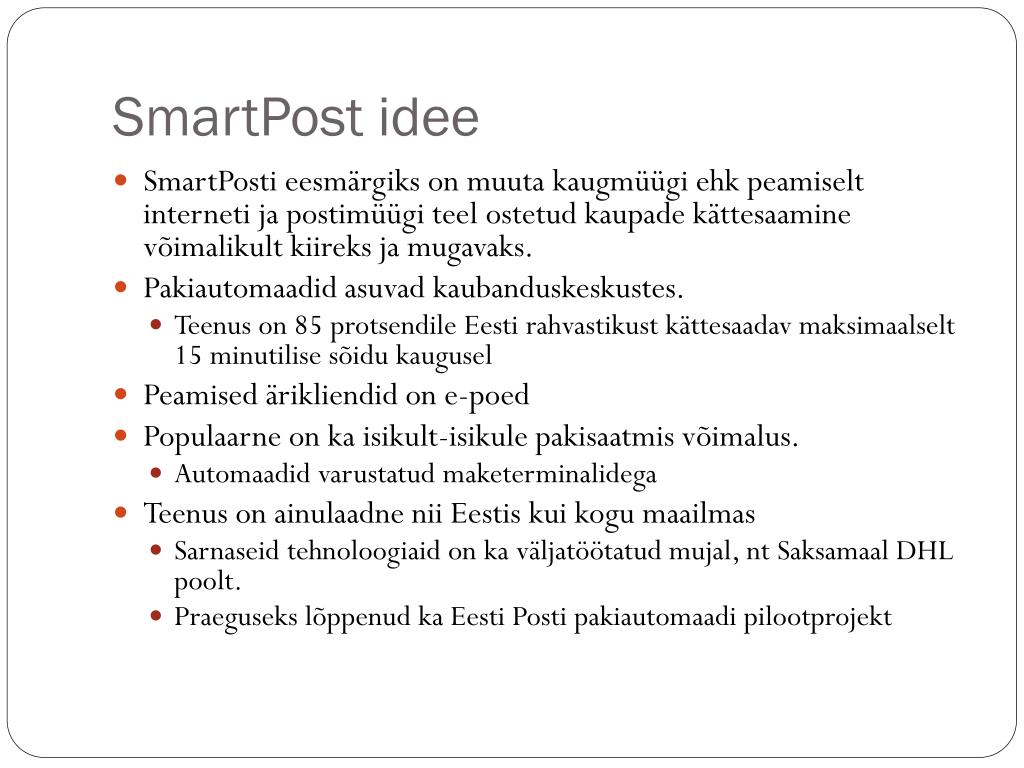 SmartPost idee

SmartPosti eesmärgiks on muuta kaugmüügi ehk peamiselt interneti ja postimüügi teel ostetud kaupade kättesaamine võimalikult kiireks ja mugavaks.

Pakiautomaadid asuvad kaubanduskeskustes.

Teenus on 85 protsendile Eesti rahvastikust kättesaadav maksimaalselt 15 minutilise sõidu kaugusel

Peamised ärikliendid on e-poed

Populaarne on ka isikult-isikule pakisaatmis võimalus.

Automaadid varustatud maketerminalidega

Teenus on ainulaadne nii Eestis kui kogu maailmas

Sarnaseid tehnoloogiaid on ka väljatöötatud mujal, nt Saksamaal DHL poolt.

Praeguseks lõppenud ka Eesti Posti pakiautomaadi pilootprojekt